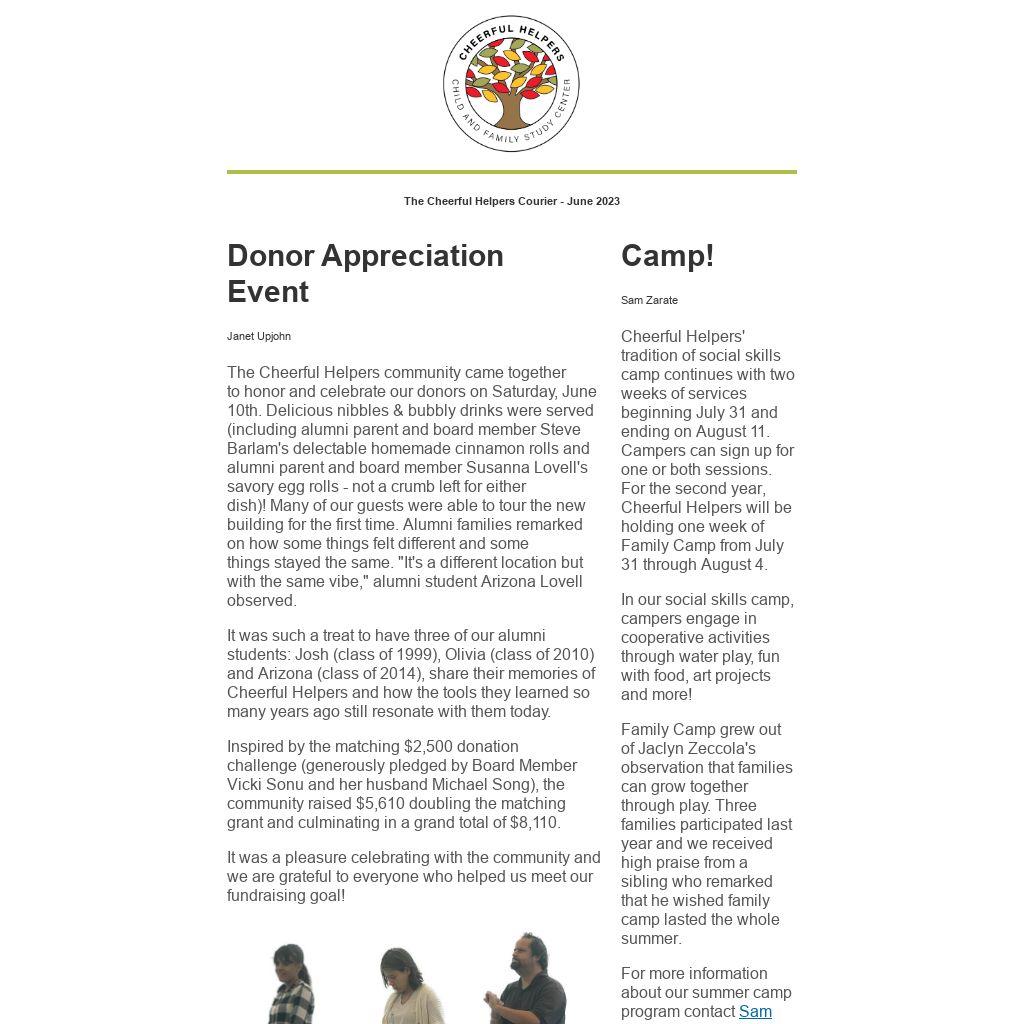 CHEERFUL HELPERS
CHILD AND FAMILY STUDY CENTER

The Cheerful Helpers Courier - June 2023

Donor Appreciation Event

Janet Upjohn

The Cheerful Helpers community came together to honor and celebrate our donors on Saturday, June 10th. Delicious nibbles & bubbly drinks were served (including alumni parent and board member Steve Barlam's delectable homemade cinnamon rolls and alumni parent and board member Susanna Lovell's savory egg rolls - not a crumb left for either dish)! Many of our guests were able to tour the new building for the first time. Alumni families remarked on how some things felt different and some things stayed the same. "It's a different location but with the same vibe," alumni student Arizona Lovell observed.

It was such a treat to have three of our alumni students: Josh (class of 1999), Olivia (class of 2010) and Arizona (class of 2014), share their memories of Cheerful Helpers and how the tools they learned so many years ago still resonate with them today.

Inspired by the matching $2,500 donation challenge (generously pledged by Board Member Vicki Sonu and her husband Michael Song), the community raised $5,610 doubling the matching grant and culminating in a grand total of $8,110.

It was a pleasure celebrating with the community and we are grateful to everyone who helped us meet our fundraising goal!

Camp!

Sam Zarate

Cheerful Helpers' tradition of social skills camp continues with two weeks of services beginning July 31 and ending on August 11. Campers can sign up for one or both sessions. For the second year, Cheerful Helpers will be holding one week of Family Camp from July 31 through August 4.

In our social skills camp, campers engage in cooperative activities through water play, fun with food, art projects and more!

Family Camp grew out of Jaclyn Zeccola's observation that families can grow together through play. Three families participated last year and we received high praise from a sibling who remarked that he wished family camp lasted the whole summer.

For more information about our summer camp program contact Sam